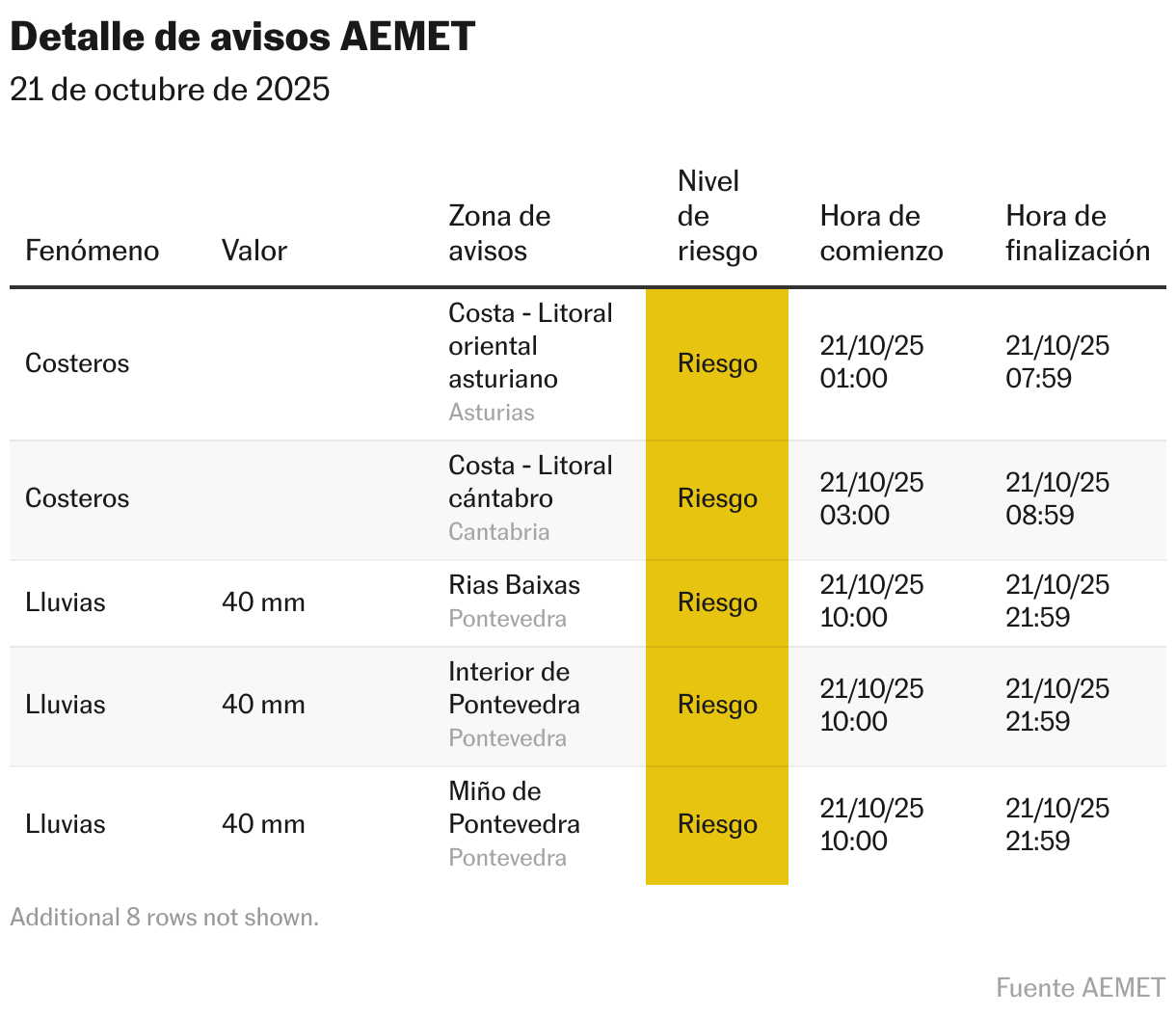 Detalle de avisos AEMET
21 de octubre de 2025

| Fenómeno | Valor | Zona de avisos | Nivel de riesgo | Hora de comienzo | Hora de finalización |
|---|---|---|---|---|---|
| Costeros | | Costa - Litoral oriental asturiano Asturias | Riesgo | 21/10/25 01:00 | 21/10/25 07:59 |
| Costeros | | Costa - Litoral cántabro Cantabria | Riesgo | 21/10/25 03:00 | 21/10/25 08:59 |
| Lluvias | 40 mm | Rias Baixas Pontevedra | Riesgo | 21/10/25 10:00 | 21/10/25 21:59 |
| Lluvias | 40 mm | Interior de Pontevedra Pontevedra | Riesgo | 21/10/25 10:00 | 21/10/25 21:59 |
| Lluvias | 40 mm | Miño de Pontevedra Pontevedra | Riesgo | 21/10/25 10:00 | 21/10/25 21:59 |

Additional 8 rows not shown.

Fuente AEMET